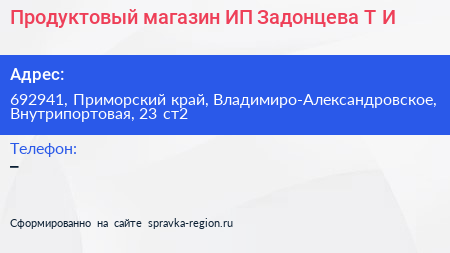 Продуктовый магазин ИП Задонцева Т И

Адрес:

692941, Приморский край, Владимиро-Александровское, Внутрипортовая, 23 ст2

Телефон:

–

Сформированно на сайте spravka-region.ru